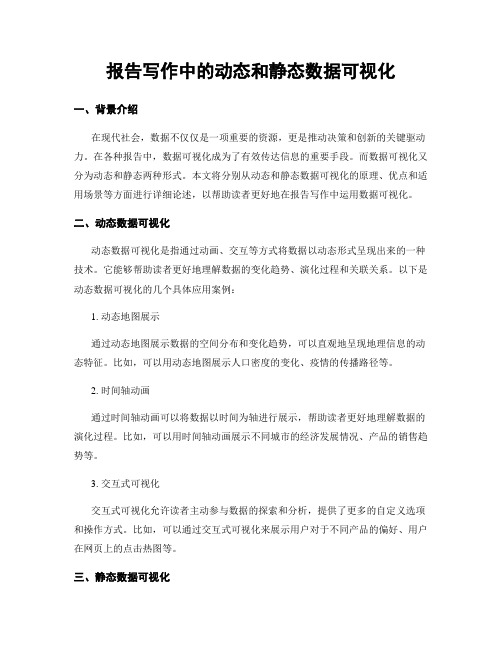 报告写作中的动态和静态数据可视化

一、背景介绍

在现代社会，数据不仅仅是一项重要的资源，更是推动决策和创新的关键驱动力。在各种报告中，数据可视化成为了有效传达信息的重要手段。而数据可视化又分为动态和静态两种形式。本文将分别从动态和静态数据可视化的原理、优点和适用场景等方面进行详细论述，以帮助读者更好地在报告写作中运用数据可视化。

二、动态数据可视化

动态数据可视化是指通过动画、交互等方式将数据以动态形式呈现出来的一种技术。它能够帮助读者更好地理解数据的变化趋势、演化过程和关联关系。以下是动态数据可视化的几个具体应用案例：

1. 动态地图展示

通过动态地图展示数据的空间分布和变化趋势，可以直观地呈现地理信息的动态特征。比如，可以用动态地图展示人口密度的变化、疫情的传播路径等。

2. 时间轴动画

通过时间轴动画可以将数据以时间为轴进行展示，帮助读者更好地理解数据的演化过程。比如，可以用时间轴动画展示不同城市的经济发展情况、产品的销售趋势等。

3. 交互式可视化

交互式可视化允许读者主动参与数据的探索和分析，提供了更多的自定义选项和操作方式。比如，可以通过交互式可视化来展示用户对于不同产品的偏好、用户在网页上的点击热图等。

三、静态数据可视化